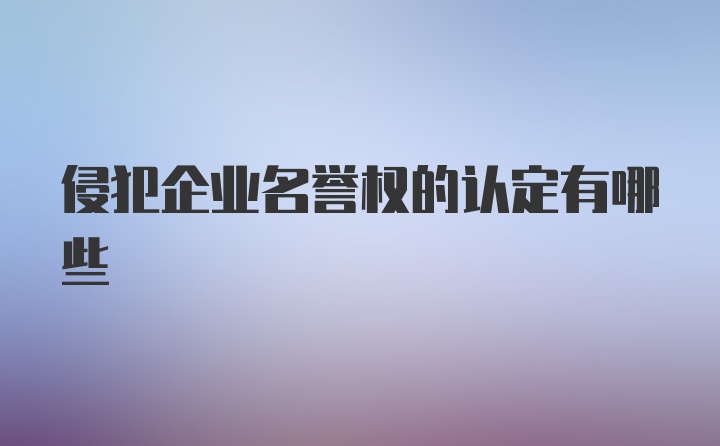 侵犯企业名誉权的认定有哪些